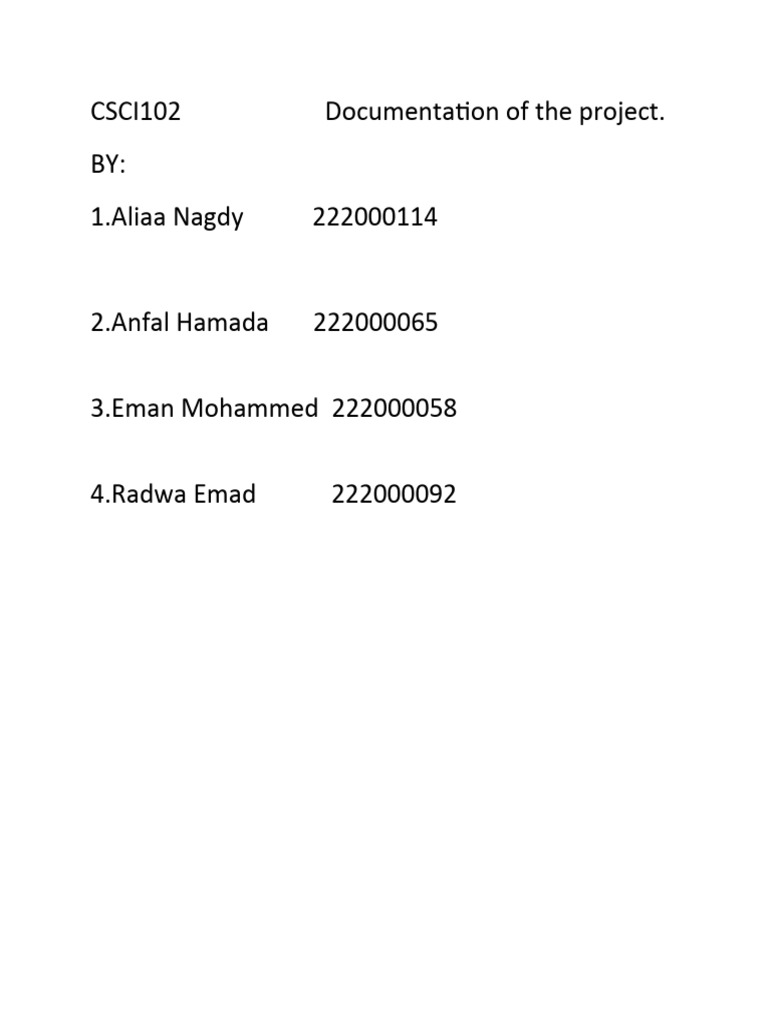 CSCI102 Documentation of the project.

BY:

1.Aliaa Nagdy 222000114

2.Anfal Hamada 222000065

3.Eman Mohammed 222000058

4.Radwa Emad 222000092